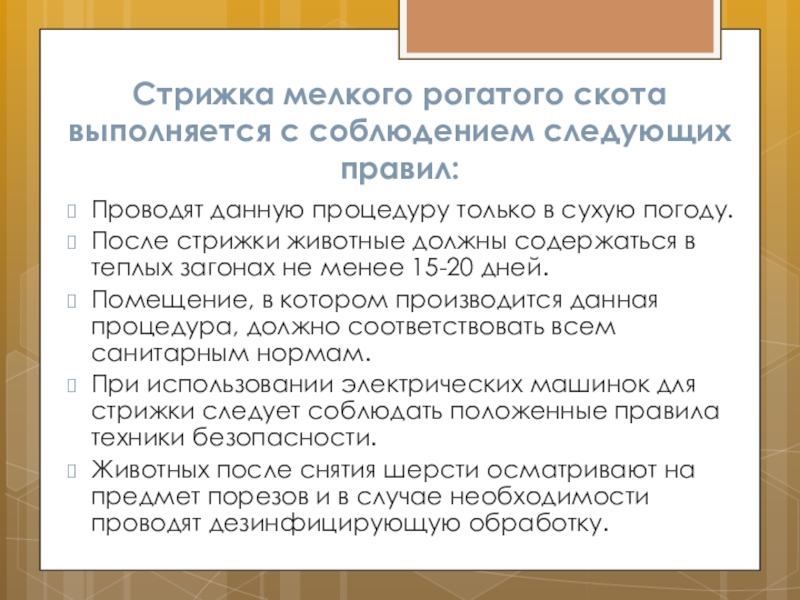 Стрижка мелкого рогатого скота выполняется с соблюдением следующих правил:

Проводят данную процедуру только в сухую погоду.

После стрижки животные должны содержаться в теплых загонах не менее 15-20 дней.

Помещение, в котором производится данная процедура, должно соответствовать всем санитарным нормам.

При использовании электрических машинок для стрижки следует соблюдать положенные правила техники безопасности.

Животных после снятия шерсти осматривают на предмет порезов и в случае необходимости проводят дезинфицирующую обработку.